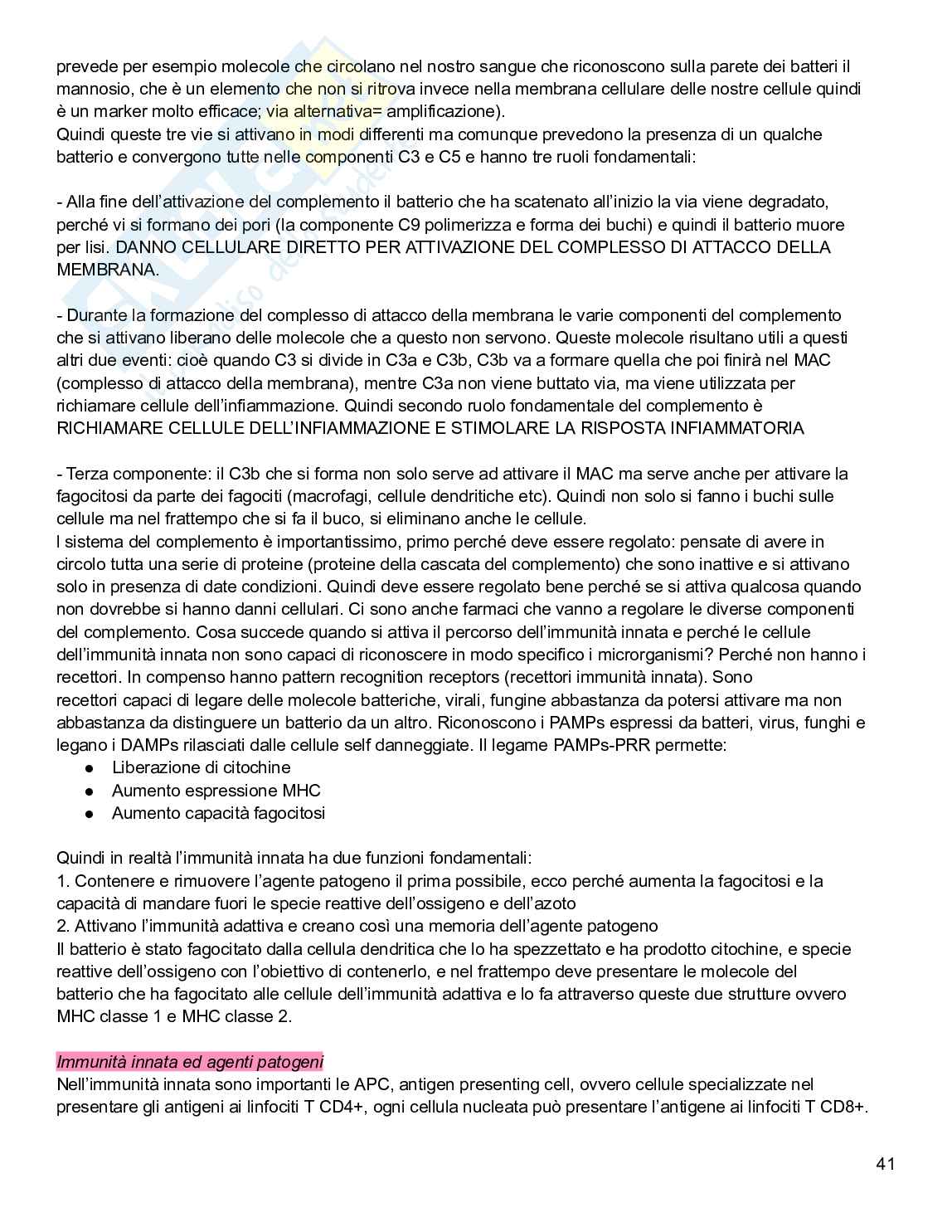 prevede per esempio molecole che circolano nel nostro sangue che riconoscono sulla parete dei batteri il mannosio, che è un elemento che non si ritrova invece nella membrana cellulare delle nostre cellule quindi è un marker molto efficace; via alternativa= amplificazione).
Quindi queste tre vie si attivano in modi differenti ma comunque prevedono la presenza di un qualche batterio e convergono tutte nelle componenti C3 e C5 e hanno tre ruoli fondamentali:

- Alla fine dell'attivazione del complemento il batterio che ha scatenato all'inizio la via viene degradato, perché vi si formano dei pori (la componente C9 polimerizza e forma dei buchi) e quindi il batterio muore per lisi. DANNO CELLULARE DIRETTO PER ATTIVAZIONE DEL COMPLESSO DI ATTACCO DELLA MEMBRANA.

- Durante la formazione del complesso di attacco della membrana le varie componenti del complemento che si attivano liberano delle molecole che a questo non servono. Queste molecole risultano utili a questi altri due eventi: cioè quando C3 si divide in C3a e C3b, C3b va a formare quella che poi finirà nel MAC (complesso di attacco della membrana), mentre C3a non viene buttato via, ma viene utilizzata per richiamare cellule dell'infiammazione. Quindi secondo ruolo fondamentale del complemento è RICHIAMARE CELLULE DELL'INFIAMMAZIONE E STIMOLARE LA RISPOSTA INFIAMMATORIA

- Terza componente: il C3b che si forma non solo serve ad attivare il MAC ma serve anche per attivare la fagocitosi da parte dei fagociti (macrofagi, cellule dendritiche etc). Quindi non solo si fanno i buchi sulle cellule ma nel frattempo che si fa il buco, si eliminano anche le cellule.
l sistema del complemento è importantissimo, primo perché deve essere regolato: pensate di avere in circolo tutta una serie di proteine (proteine della cascata del complemento) che sono inattive e si attivano solo in presenza di date condizioni. Quindi deve essere regolato bene perché se si attiva qualcosa quando non dovrebbe si hanno danni cellulari. Ci sono anche farmaci che vanno a regolare le diverse componenti del complemento. Cosa succede quando si attiva il percorso dell'immunità innata e perché le cellule dell'immunità innata non sono capaci di riconoscere in modo specifico i microrganismi? Perché non hanno i recettori. In compenso hanno pattern recognition receptors (recettori immunità innata). Sono recettori capaci di legare delle molecole batteriche, virali, fungine abbastanza da potersi attivare ma non abbastanza da distinguere un batterio da un altro. Riconoscono i PAMPs espressi da batteri, virus, funghi e legano i DAMPs rilasciati dalle cellule self danneggiate. Il legame PAMPs-PRR permette:
● Liberazione di citochine
● Aumento espressione MHC
● Aumento capacità fagocitosi

Quindi in realtà l'immunità innata ha due funzioni fondamentali:
1. Contenere e rimuovere l'agente patogeno il prima possibile, ecco perché aumenta la fagocitosi e la capacità di mandare fuori le specie reattive dell'ossigeno e dell'azoto
2. Attivano l'immunità adattiva e creano così una memoria dell'agente patogeno
Il batterio è stato fagocitato dalla cellula dendritica che lo ha spezzettato e ha prodotto citochine, e specie reattive dell'ossigeno con l'obiettivo di contenerlo, e nel frattempo deve presentare le molecole del batterio che ha fagocitato alle cellule dell'immunità adattiva e lo fa attraverso queste due strutture ovvero MHC classe 1 e MHC classe 2.

Immunità innata ed agenti patogeni
Nell'immunità innata sono importanti le APC, antigen presenting cell, ovvero cellule specializzate nel presentare gli antigeni ai linfociti T CD4+, ogni cellula nucleata può presentare l'antigene ai linfociti T CD8+.

41